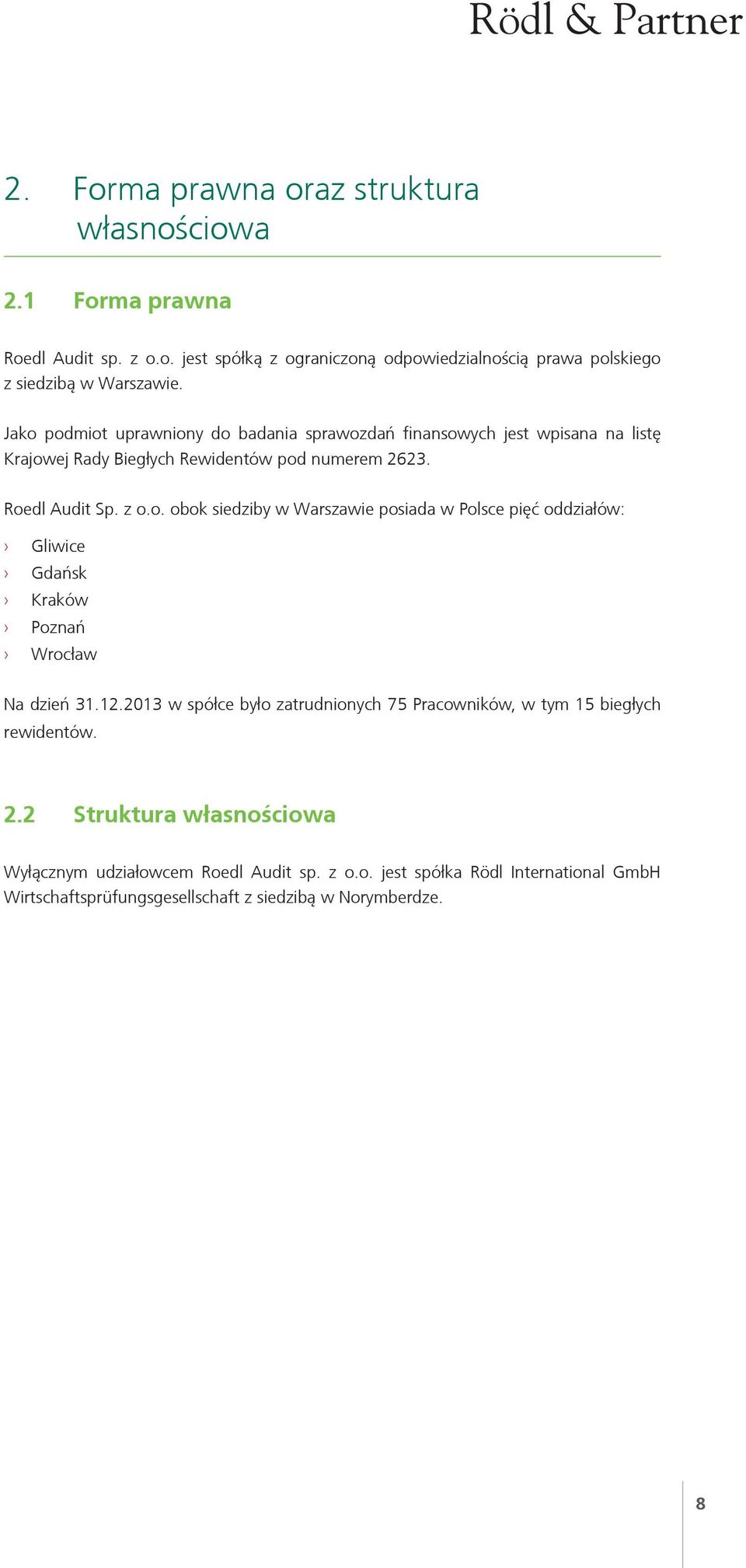 Rödl & Partner

2. Forma prawna oraz struktura własnościowa

2.1 Forma prawna

Roedl Audit sp. z o.o. jest spółką z ograniczoną odpowiedzialnością prawa polskiego z siedzibą w Warszawie.

Jako podmiot uprawniony do badania sprawozdań finansowych jest wpisana na listę Krajowej Rady Biegłych Rewidentów pod numerem 2623.

Roedl Audit Sp. z o.o. obok siedziby w Warszawie posiada w Polsce pięć oddziałów:
› Gliwice
› Gdańsk
› Kraków
› Poznań
› Wrocław

Na dzień 31.12.2013 w spółce było zatrudnionych 75 Pracowników, w tym 15 biegłych rewidentów.

2.2 Struktura własnościowa

Wyłącznym udziałowcem Roedl Audit sp. z o.o. jest spółka Rödl International GmbH Wirtschaftsprüfungsgesellschaft z siedzibą w Norymberdze.

8